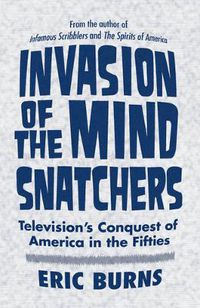 From the author of
Infamous Scribblers and The Spirits of America

INVASION OF THE MIND SNATCHERS

Television's Conquest of America in the Fifties

ERIC BURNS